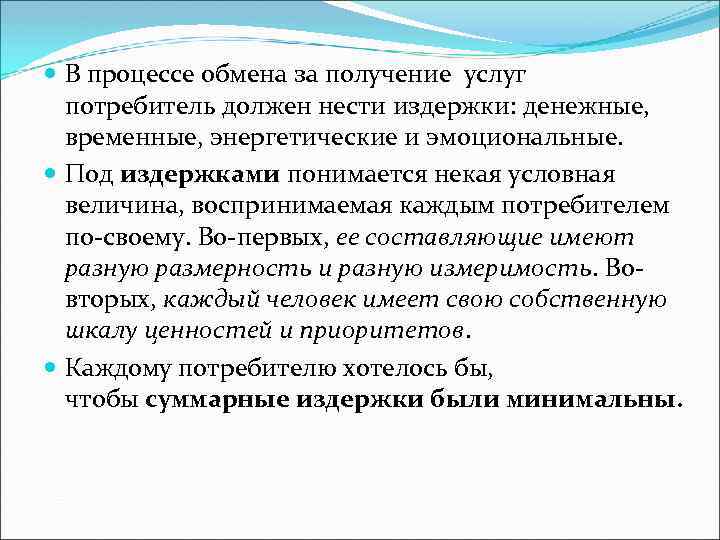 В процессе обмена за получение услуг потребитель должен нести издержки: денежные, временные, энергетические и эмоциональные.

Под издержками понимается некая условная величина, воспринимаемая каждым потребителем по-своему. Во-первых, ее составляющие имеют разную размерность и разную измеримость. Во-вторых, каждый человек имеет свою собственную шкалу ценностей и приоритетов.

Каждому потребителю хотелось бы, чтобы суммарные издержки были минимальны.